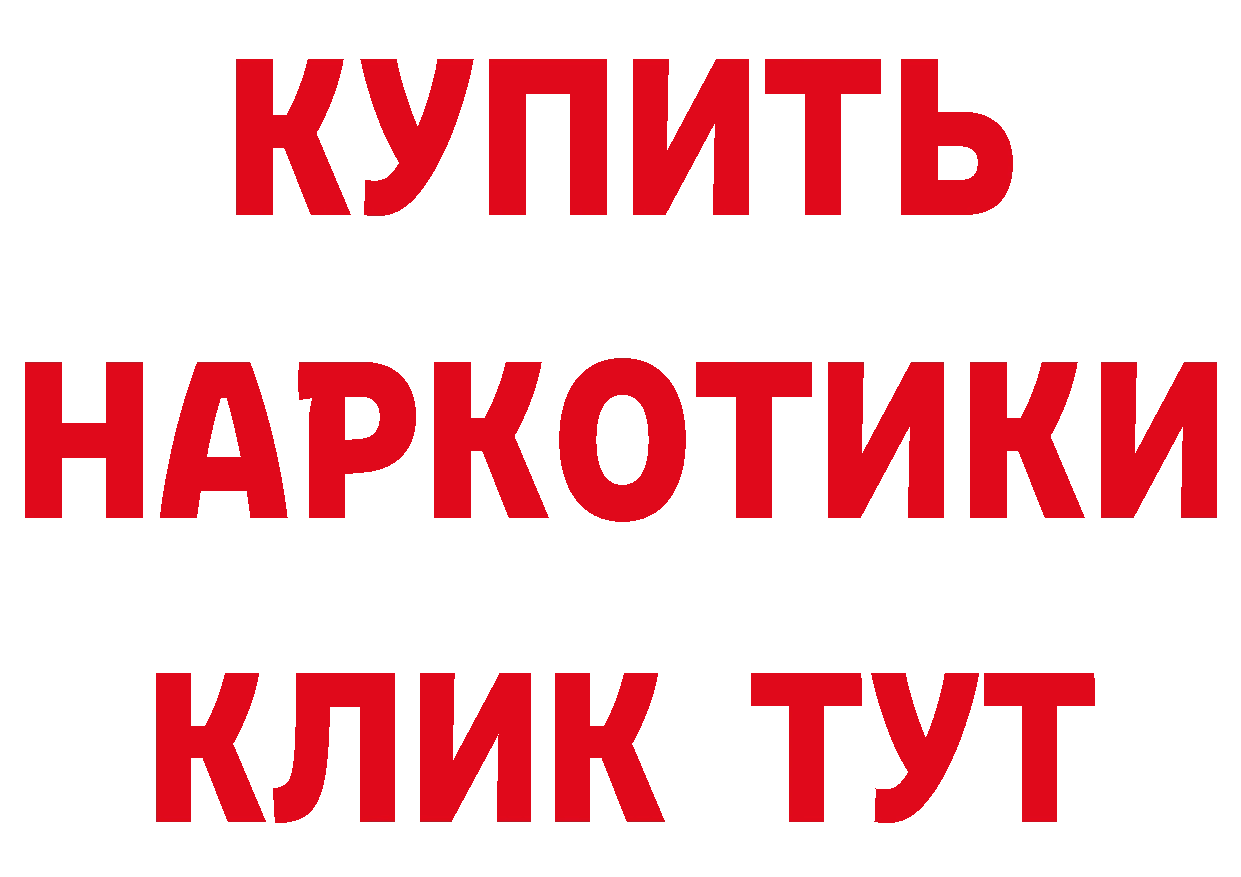 КУПИТЬ НАРКОТИКИ КЛИК ТУТ